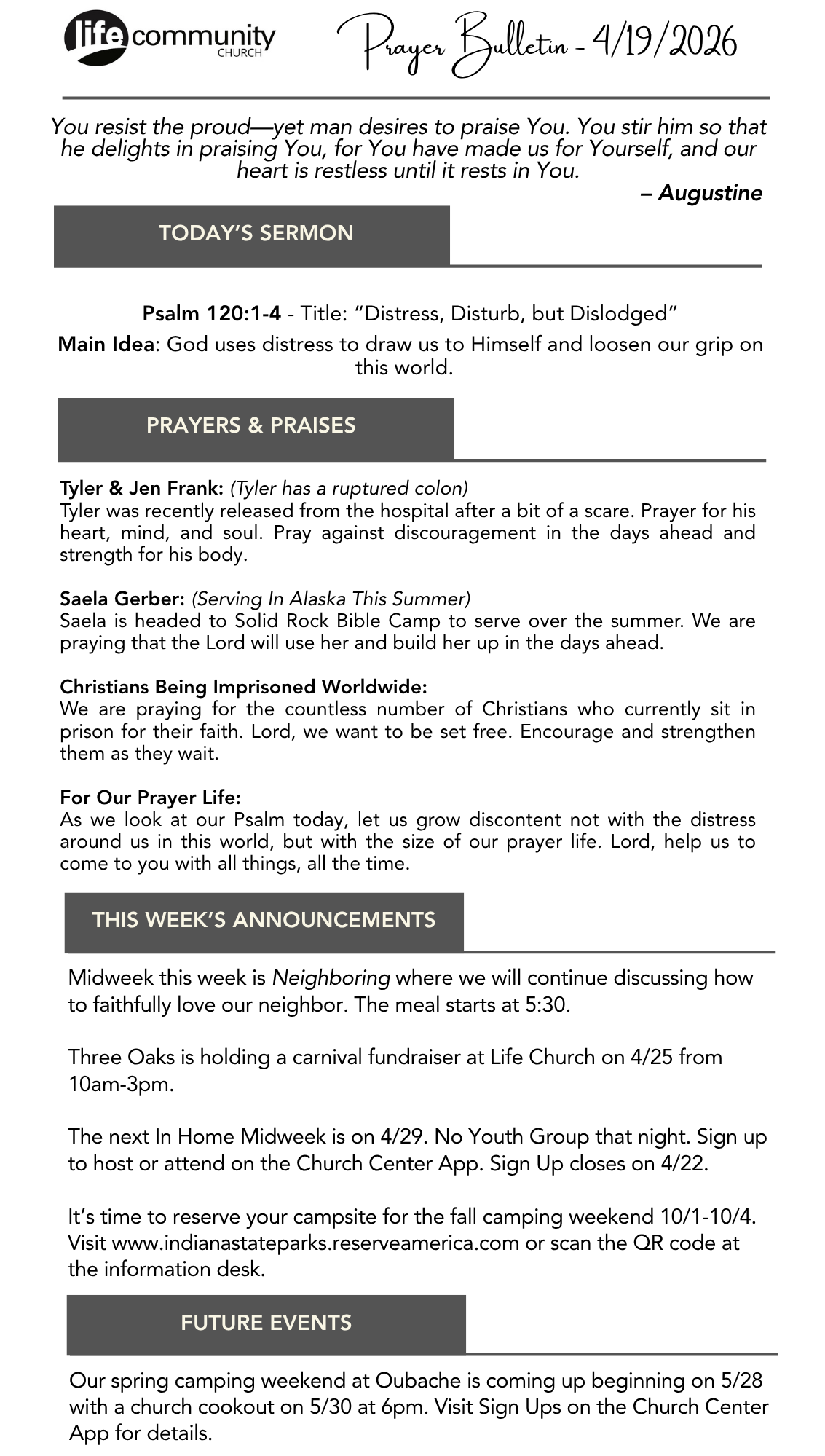 life community CHURCH

Prayer Bulletin - 4/19/2026

You resist the proud—yet man desires to praise You. You stir him so that he delights in praising You, for You have made us for Yourself, and our heart is restless until it rests in You.

– Augustine

TODAY'S SERMON

Psalm 120:1-4 - Title: "Distress, Disturb, but Dislodged"

Main Idea: God uses distress to draw us to Himself and loosen our grip on this world.

PRAYERS & PRAISES

Tyler & Jen Frank: (Tyler has a ruptured colon)
Tyler was recently released from the hospital after a bit of a scare. Prayer for his heart, mind, and soul. Pray against discouragement in the days ahead and strength for his body.

Saela Gerber: (Serving In Alaska This Summer)
Saela is headed to Solid Rock Bible Camp to serve over the summer. We are praying that the Lord will use her and build her up in the days ahead.

Christians Being Imprisoned Worldwide:
We are praying for the countless number of Christians who currently sit in prison for their faith. Lord, we want to be set free. Encourage and strengthen them as they wait.

For Our Prayer Life:
As we look at our Psalm today, let us grow discontent not with the distress around us in this world, but with the size of our prayer life. Lord, help us to come to you with all things, all the time.

THIS WEEK'S ANNOUNCEMENTS

Midweek this week is Neighboring where we will continue discussing how to faithfully love our neighbor. The meal starts at 5:30.

Three Oaks is holding a carnival fundraiser at Life Church on 4/25 from 10am-3pm.

The next In Home Midweek is on 4/29. No Youth Group that night. Sign up to host or attend on the Church Center App. Sign Up closes on 4/22.

It's time to reserve your campsite for the fall camping weekend 10/1-10/4. Visit www.indianastateparks.reserveamerica.com or scan the QR code at the information desk.

FUTURE EVENTS

Our spring camping weekend at Oubache is coming up beginning on 5/28 with a church cookout on 5/30 at 6pm. Visit Sign Ups on the Church Center App for details.